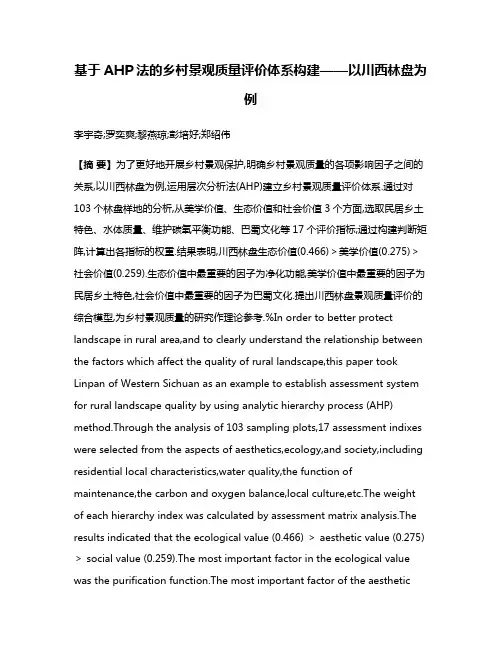 基于AHP法的乡村景观质量评价体系构建——以川西林盘为例

李宇奇;罗奕爽;黎燕琼;彭培好;郑绍伟

【摘 要】为了更好地开展乡村景观保护,明确乡村景观质量的各项影响因子之间的关系,以川西林盘为例,运用层次分析法(AHP)建立乡村景观质量评价体系.通过对103个林盘样地的分析,从美学价值、生态价值和社会价值3个方面,选取民居乡土特色、水体质量、维护碳氧平衡功能、巴蜀文化等17个评价指标;通过构建判断矩阵,计算出各指标的权重.结果表明,川西林盘生态价值(0.466) > 美学价值(0.275) > 社会价值(0.259).生态价值中最重要的因子为净化功能,美学价值中最重要的因子为民居乡土特色,社会价值中最重要的因子为巴蜀文化.提出川西林盘景观质量评价的综合模型,为乡村景观质量的研究作理论参考.%In order to better protect landscape in rural area,and to clearly understand the relationship between the factors which affect the quality of rural landscape,this paper took Linpan of Western Sichuan as an example to establish assessment system for rural landscape quality by using analytic hierarchy process (AHP) method.Through the analysis of 103 sampling plots,17 assessment indixes were selected from the aspects of aesthetics,ecology,and society,including residential local characteristics,water quality,the function of maintenance,the carbon and oxygen balance,local culture,etc.The weight of each hierarchy index was calculated by assessment matrix analysis.The results indicated that the ecological value (0.466) > aesthetic value (0.275) > social value (0.259).The most important factor in the ecological value was the purification function.The most important factor of the aesthetic